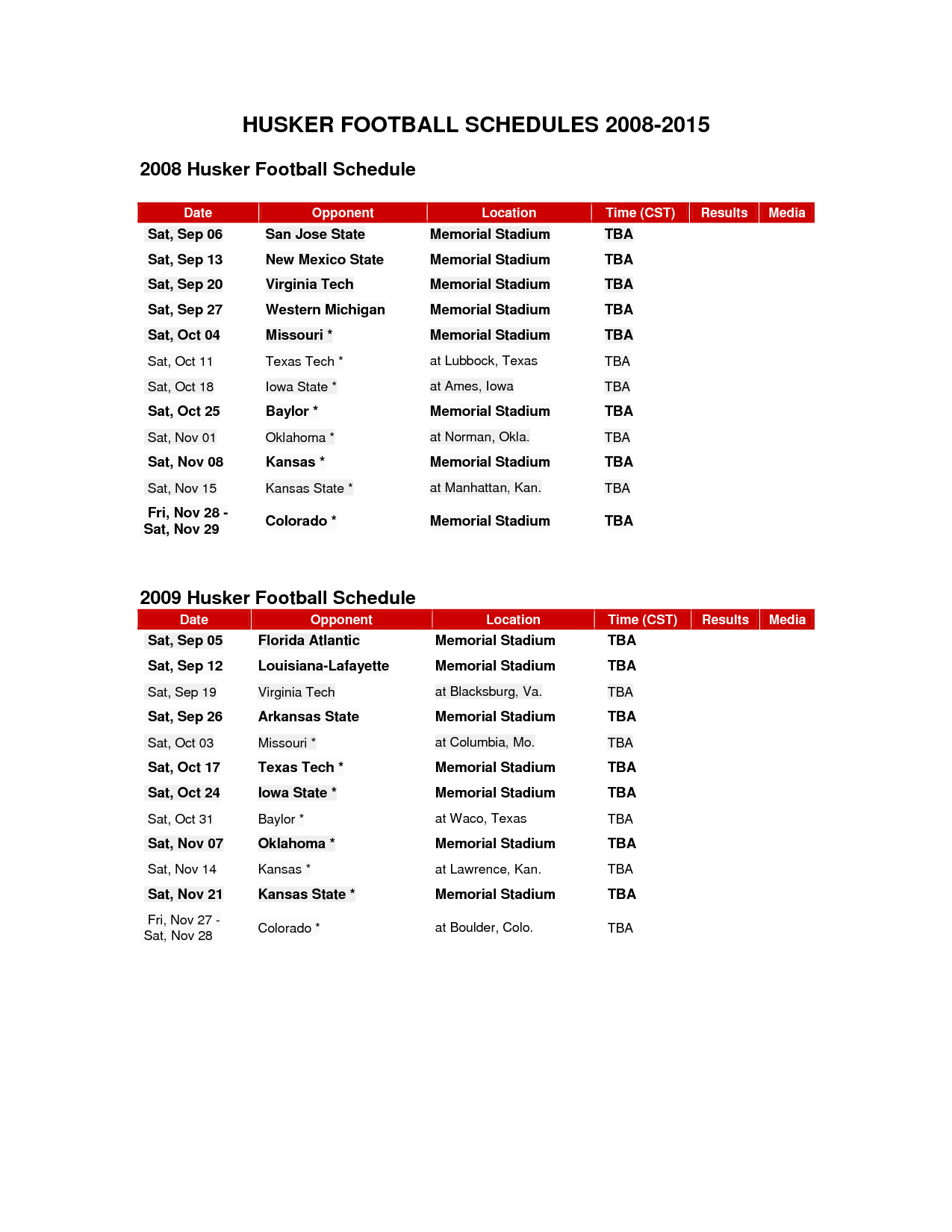 HUSKER FOOTBALL SCHEDULES 2008-2015

2008 Husker Football Schedule

| Date | Opponent | Location | Time (CST) | Results | Media |
|---|---|---|---|---|---|
| Sat, Sep 06 | San Jose State | Memorial Stadium | TBA | | |
| Sat, Sep 13 | New Mexico State | Memorial Stadium | TBA | | |
| Sat, Sep 20 | Virginia Tech | Memorial Stadium | TBA | | |
| Sat, Sep 27 | Western Michigan | Memorial Stadium | TBA | | |
| Sat, Oct 04 | Missouri * | Memorial Stadium | TBA | | |
| Sat, Oct 11 | Texas Tech * | at Lubbock, Texas | TBA | | |
| Sat, Oct 18 | Iowa State * | at Ames, Iowa | TBA | | |
| Sat, Oct 25 | Baylor * | Memorial Stadium | TBA | | |
| Sat, Nov 01 | Oklahoma * | at Norman, Okla. | TBA | | |
| Sat, Nov 08 | Kansas * | Memorial Stadium | TBA | | |
| Sat, Nov 15 | Kansas State * | at Manhattan, Kan. | TBA | | |
| Fri, Nov 28 - Sat, Nov 29 | Colorado * | Memorial Stadium | TBA | | |

2009 Husker Football Schedule

| Date | Opponent | Location | Time (CST) | Results | Media |
|---|---|---|---|---|---|
| Sat, Sep 05 | Florida Atlantic | Memorial Stadium | TBA | | |
| Sat, Sep 12 | Louisiana-Lafayette | Memorial Stadium | TBA | | |
| Sat, Sep 19 | Virginia Tech | at Blacksburg, Va. | TBA | | |
| Sat, Sep 26 | Arkansas State | Memorial Stadium | TBA | | |
| Sat, Oct 03 | Missouri * | at Columbia, Mo. | TBA | | |
| Sat, Oct 17 | Texas Tech * | Memorial Stadium | TBA | | |
| Sat, Oct 24 | Iowa State * | Memorial Stadium | TBA | | |
| Sat, Oct 31 | Baylor * | at Waco, Texas | TBA | | |
| Sat, Nov 07 | Oklahoma * | Memorial Stadium | TBA | | |
| Sat, Nov 14 | Kansas * | at Lawrence, Kan. | TBA | | |
| Sat, Nov 21 | Kansas State * | Memorial Stadium | TBA | | |
| Fri, Nov 27 - Sat, Nov 28 | Colorado * | at Boulder, Colo. | TBA | | |